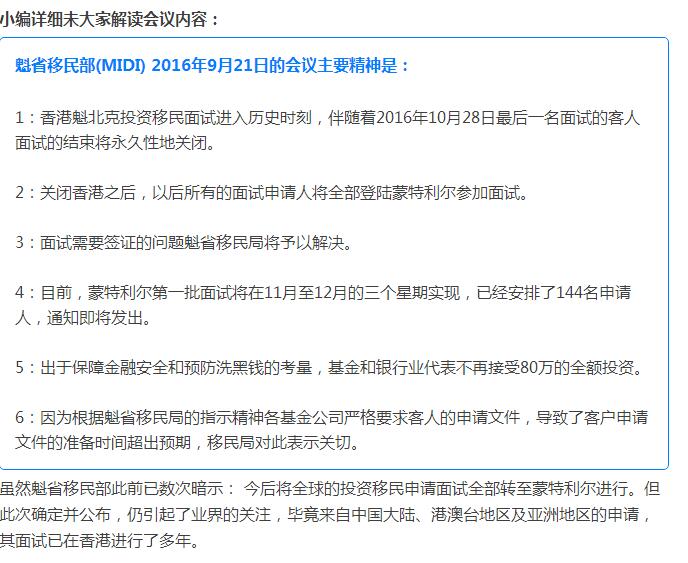 小编详细未大家解读会议内容：

魁省移民部(MIDI) 2016年9月21日的会议主要精神是：

1：香港魁北克投资移民面试进入历史时刻，伴随着2016年10月28日最后一名面试的客人面试的结束将永久性地关闭。

2：关闭香港之后，以后所有的面试申请人将全部登陆蒙特利尔参加面试。

3：面试需要签证的问题魁省移民局将予以解决。

4：目前，蒙特利尔第一批面试将在11月至12月的三个星期实现，已经安排了144名申请人，通知即将发出。

5：出于保障金融安全和预防洗黑钱的考量，基金和银行业代表不再接受80万的全额投资。

6：因为根据魁省移民局的指示精神各基金公司严格要求客人的申请文件，导致了客户申请文件的准备时间超出预期，移民局对此表示关切。

虽然魁省移民部此前已数次暗示： 今后将全球的投资移民申请面试全部转至蒙特利尔进行。但此次确定并公布，仍引起了业界的关注，毕竟来自中国大陆、港澳台地区及亚洲地区的申请，其面试已在香港进行了多年。